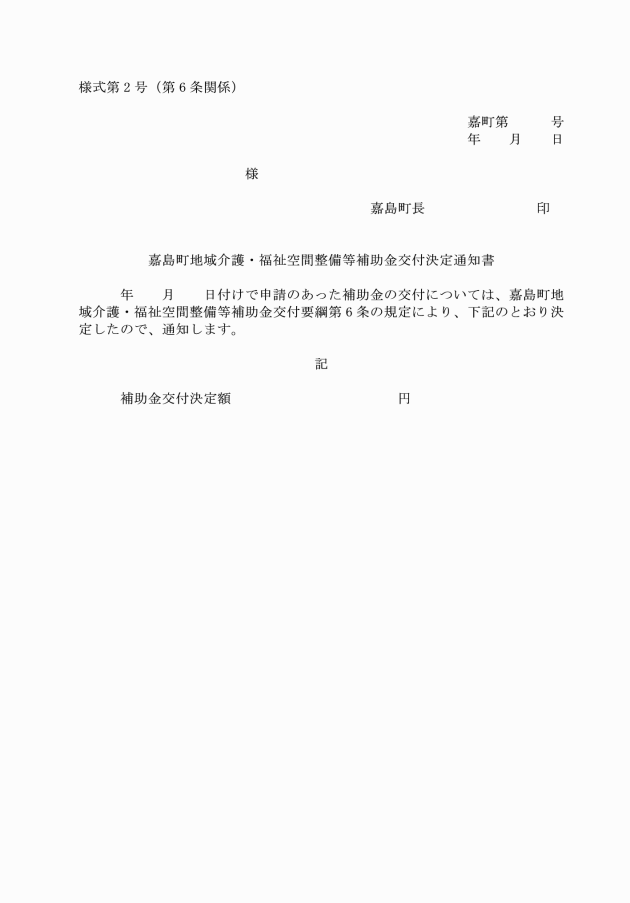 様式第２号（第６条関係）

嘉町第　　　号
年　　月　　日

様

嘉島町長　　　　　　　印

嘉島町地域介護・福祉空間整備等補助金交付決定通知書

年　　月　　日付けで申請のあった補助金の交付については、嘉島町地域介護・福祉空間整備等補助金交付要綱第６条の規定により、下記のとおり決定したので、通知します。

記

補助金交付決定額　　　　　　　　　円